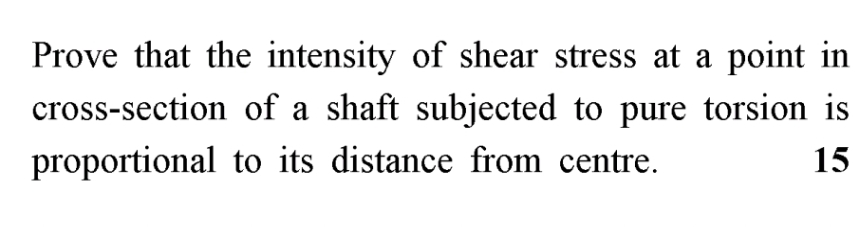 Prove that the intensity of shear stress at a point in cross-section of a shaft subjected to pure torsion is proportional to its distance from centre. 15